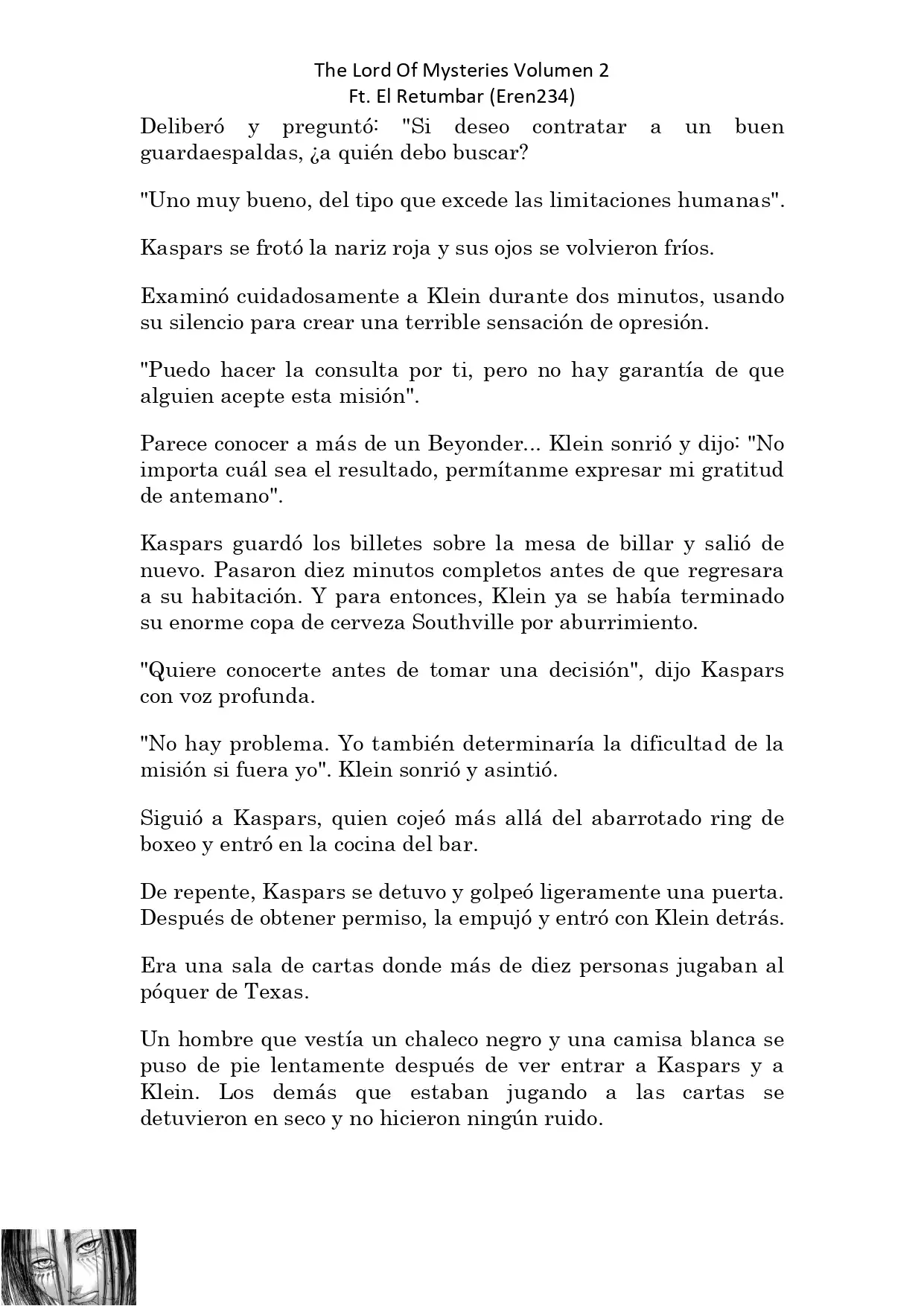 The Lord Of Mysteries Volumen 2
Ft. El Retumbar (Eren234)

Deliberó y preguntó: "Si deseo contratar a un buen guardaespaldas, ¿a quién debo buscar?

"Uno muy bueno, del tipo que excede las limitaciones humanas".

Kaspars se frotó la nariz roja y sus ojos se volvieron fríos.

Examinó cuidadosamente a Klein durante dos minutos, usando su silencio para crear una terrible sensación de opresión.

"Puedo hacer la consulta por ti, pero no hay garantía de que alguien acepte esta misión".

Parece conocer a más de un Beyonder... Klein sonrió y dijo: "No importa cuál sea el resultado, permítanme expresar mi gratitud de antemano".

Kaspars guardó los billetes sobre la mesa de billar y salió de nuevo. Pasaron diez minutos completos antes de que regresara a su habitación. Y para entonces, Klein ya se había terminado su enorme copa de cerveza Southville por aburrimiento.

"Quiere conocerte antes de tomar una decisión", dijo Kaspars con voz profunda.

"No hay problema. Yo también determinaría la dificultad de la misión si fuera yo". Klein sonrió y asintió.

Siguió a Kaspars, quien cojeó más allá del abarrotado ring de boxeo y entró en la cocina del bar.

De repente, Kaspars se detuvo y golpeó ligeramente una puerta. Después de obtener permiso, la empujó y entró con Klein detrás.

Era una sala de cartas donde más de diez personas jugaban al póquer de Texas.

Un hombre que vestía un chaleco negro y una camisa blanca se puso de pie lentamente después de ver entrar a Kaspars y a Klein. Los demás que estaban jugando a las cartas se detuvieron en seco y no hicieron ningún ruido.